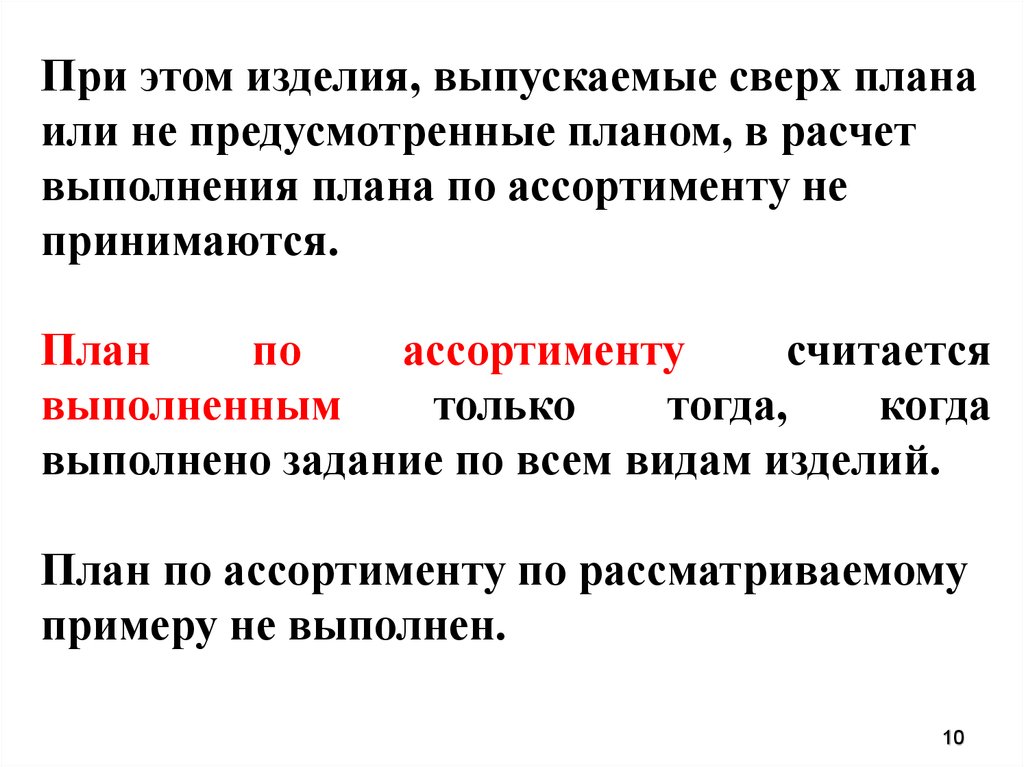 При этом изделия, выпускаемые сверх плана или не предусмотренные планом, в расчет выполнения плана по ассортименту не принимаются.

План по ассортименту считается выполненным только тогда, когда выполнено задание по всем видам изделий.

План по ассортименту по рассматриваемому примеру не выполнен.

10